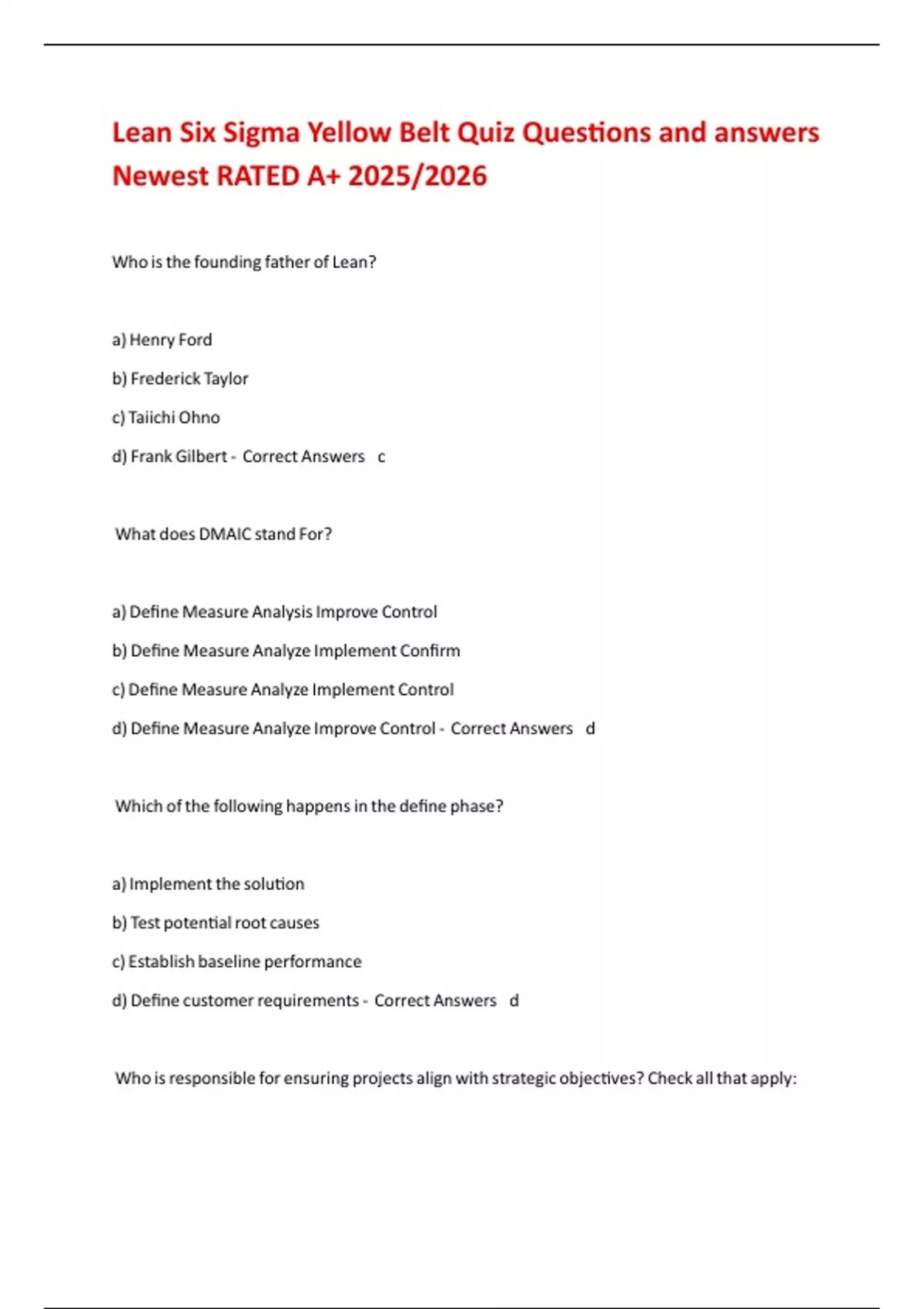 Lean Six Sigma Yellow Belt Quiz Questions and answers Newest RATED A+ 2025/2026

Who is the founding father of Lean?

a) Henry Ford

b) Frederick Taylor

c) Taiichi Ohno

d) Frank Gilbert - Correct Answers c

What does DMAIC stand For?

a) Define Measure Analysis Improve Control

b) Define Measure Analyze Implement Confirm

c) Define Measure Analyze Implement Control

d) Define Measure Analyze Improve Control - Correct Answers d

Which of the following happens in the define phase?

a) Implement the solution

b) Test potential root causes

c) Establish baseline performance

d) Define customer requirements - Correct Answers d

Who is responsible for ensuring projects align with strategic objectives? Check all that apply: